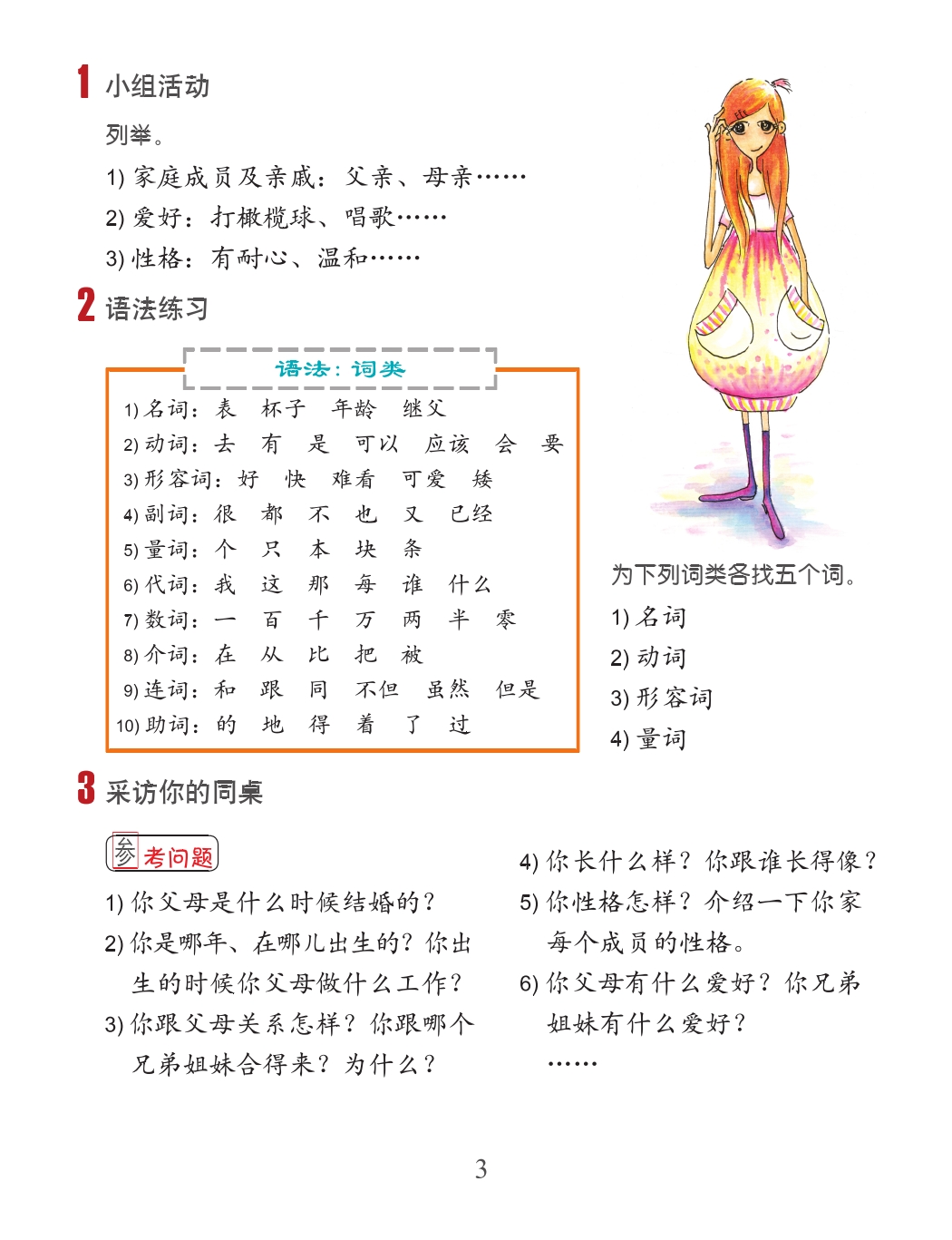 1 小组活动

列举。

1) 家庭成员及亲戚：父亲、母亲……

2) 爱好：打橄榄球、唱歌……

3) 性格：有耐心、温和……

2 语法练习

语法：词类

1) 名词：表 杯子 年龄 继父
2) 动词：去 有 是 可以 应该 会 要
3) 形容词：好 快 难看 可爱 矮
4) 副词：很 都 不 也 又 已经
5) 量词：个 只 本 块 条
6) 代词：我 这 那 每 谁 什么
7) 数词：一 百 千 万 两 半 零
8) 介词：在 从 比 把 被
9) 连词：和 跟 同 不但 虽然 但是
10) 助词：的 地 得 着 了 过

为下列词类各找五个词。

1) 名词

2) 动词

3) 形容词

4) 量词

3 采访你的同桌

参考问题

1) 你父母是什么时候结婚的？

2) 你是哪年、在哪儿出生的？你出生的时候你父母做什么工作？

3) 你跟父母关系怎样？你跟哪个兄弟姐妹合得来？为什么？

4) 你长什么样？你跟谁长得像？

5) 你性格怎样？介绍一下你家每个成员的性格。

6) 你父母有什么爱好？你兄弟姐妹有什么爱好？

……

3